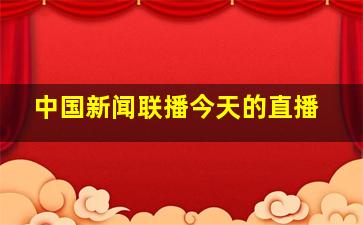 中国新闻联播今天的直播